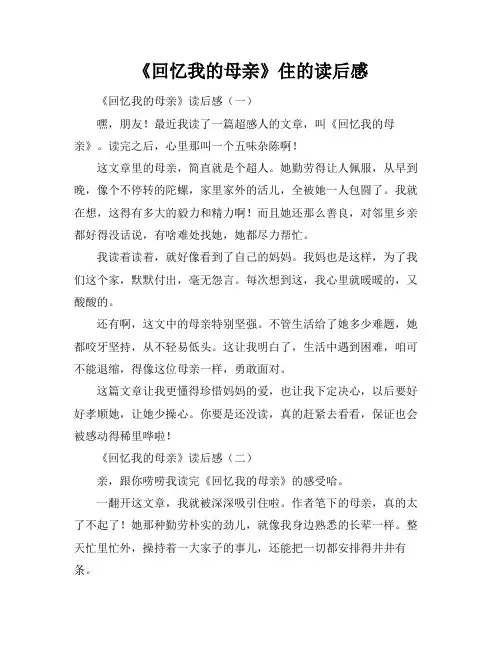 《回忆我的母亲》住的读后感

《回忆我的母亲》读后感（一）

嘿，朋友！最近我读了一篇超感人的文章，叫《回忆我的母亲》。读完之后，心里那叫一个五味杂陈啊！

这文章里的母亲，简直就是个超人。她勤劳得让人佩服，从早到晚，像个不停转的陀螺，家里家外的活儿，全被她一人包圆了。我就在想，这得有多大的毅力和精力啊！而且她还那么善良，对邻里乡亲都好得没话说，有啥难处找她，她都尽力帮忙。

我读着读着，就好像看到了自己的妈妈。我妈也是这样，为了我们这个家，默默付出，毫无怨言。每次想到这，我心里就暖暖的，又酸酸的。

还有啊，这文中的母亲特别坚强。不管生活给了她多少难题，她都咬牙坚持，从不轻易低头。这让我明白了，生活中遇到困难，咱可不能退缩，得像这位母亲一样，勇敢面对。

这篇文章让我更懂得珍惜妈妈的爱，也让我下定决心，以后要好好孝顺她，让她少操心。你要是还没读，真的赶紧去看看，保证也会被感动得稀里哗啦！

《回忆我的母亲》读后感（二）

亲，跟你唠唠我读完《回忆我的母亲》的感受哈。

一翻开这文章，我就被深深吸引住啦。作者笔下的母亲，真的太了不起了！她那种勤劳朴实的劲儿，就像我身边熟悉的长辈一样。整天忙里忙外，操持着一大家子的事儿，还能把一切都安排得井井有条。